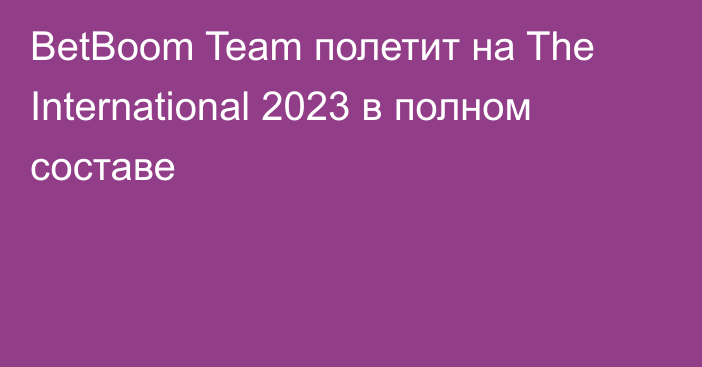 BetBoom Team полетит на The International 2023 в полном составе